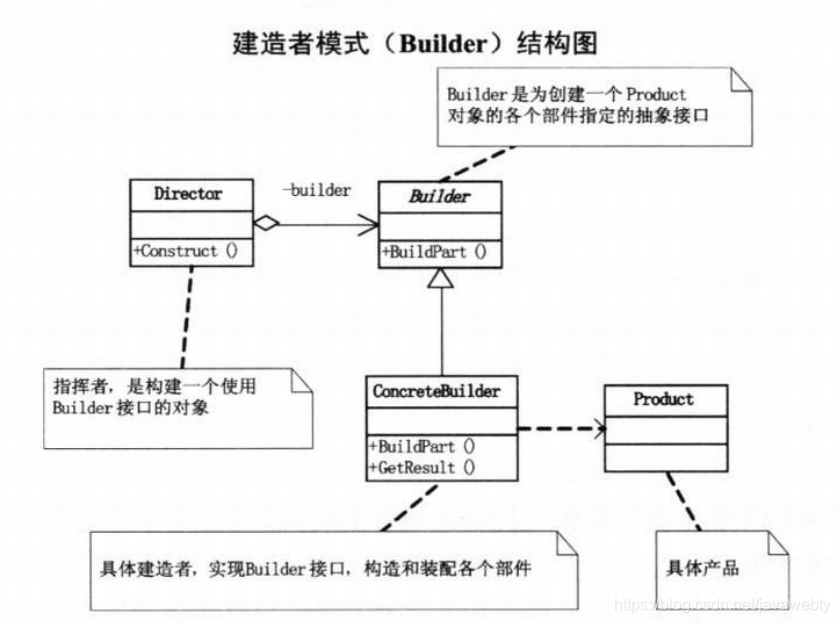 建造者模式（Builder）结构图

Builder是为创建一个Product对象的各个部件指定的抽象接口

Director

+Construct ()

-builder

Builder

+BuildPart ()

指挥者，是构建一个使用Builder接口的对象

ConcreteBuilder

+BuildPart ()
+GetResult ()

Product

具体建造者，实现Builder接口，构造和装配各个部件

具体产品

https://blog.csdn.net/javawebty